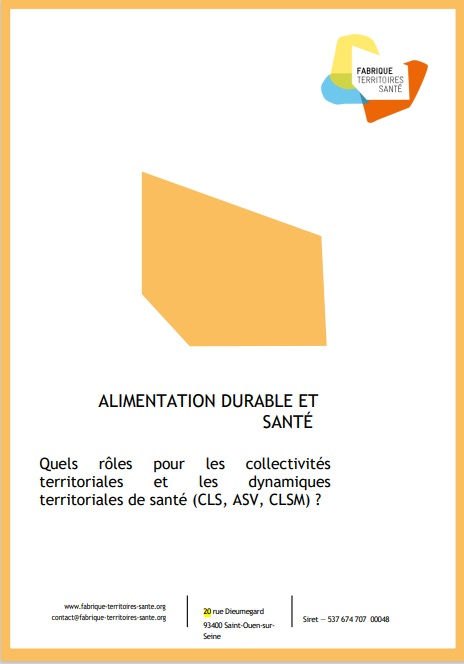 FABRIQUE
TERRITOIRES
SANTÉ

ALIMENTATION DURABLE ET SANTÉ

Quels rôles pour les collectivités territoriales et les dynamiques territoriales de santé (CLS, ASV, CLSM) ?

www.fabrique-territoires-sante.org
contact@fabrique-territoires-sante.org

20 rue Dieumegard
93400 Saint-Ouen-sur-Seine

Siret — 537 674 707 00048